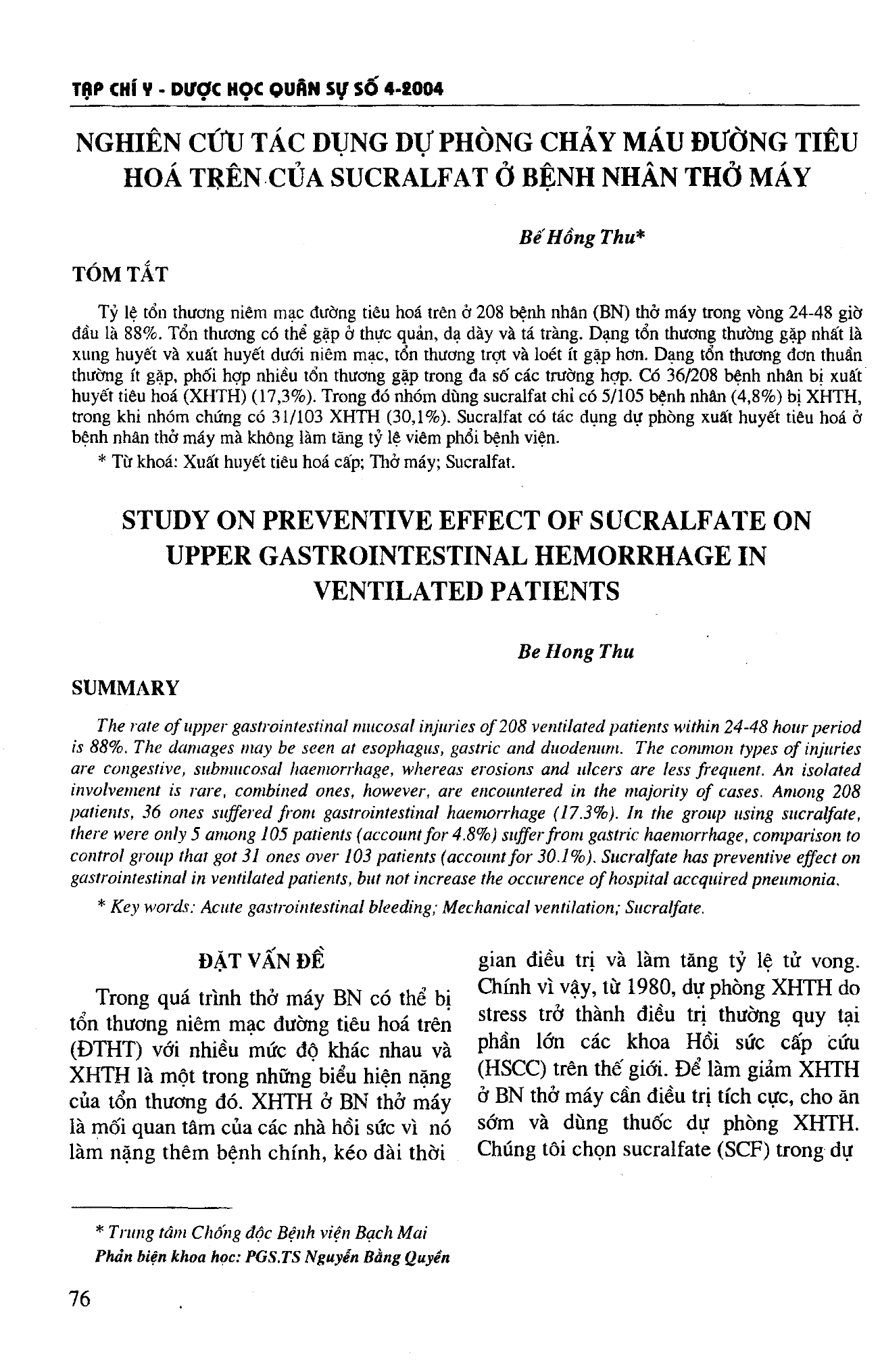 TẠP CHÍ Y - DƯỢC HỌC QUÂN SỰ SỐ 4-2004

NGHIÊN CỨU TÁC DỤNG DỰ PHÒNG CHẢY MÁU ĐƯỜNG TIÊU HOÁ TRÊN CỦA SUCRALFAT Ở BỆNH NHÂN THỞ MÁY

Bế Hồng Thu*

TÓM TẮT

Tỷ lệ tổn thương niêm mạc đường tiêu hoá trên ở 208 bệnh nhân (BN) thở máy trong vòng 24-48 giờ đầu là 88%. Tổn thương có thể gặp ở thực quản, dạ dày và tá tràng. Dạng tổn thương thường gặp nhất là xung huyết và xuất huyết dưới niêm mạc, tổn thương trợt và loét ít gặp hơn. Dạng tổn thương đơn thuần thường ít gặp, phối hợp nhiều tổn thương gặp trong đa số các trường hợp. Có 36/208 bệnh nhân bị xuất huyết tiêu hoá (XHTH) (17,3%). Trong đó nhóm dùng sucralfat chỉ có 5/105 bệnh nhân (4,8%) bị XHTH, trong khi nhóm chứng có 31/103 XHTH (30,1%). Sucralfat có tác dụng dự phòng xuất huyết tiêu hoá ở bệnh nhân thở máy mà không làm tăng tỷ lệ viêm phổi bệnh viện.

* Từ khoá: Xuất huyết tiêu hoá cấp; Thở máy; Sucralfat.

STUDY ON PREVENTIVE EFFECT OF SUCRALFATE ON UPPER GASTROINTESTINAL HEMORRHAGE IN VENTILATED PATIENTS

Be Hong Thu

SUMMARY

The rate of upper gastrointestinal mucosal injuries of 208 ventilated patients within 24-48 hour period is 88%. The damages may be seen at esophagus, gastric and duodenum. The common types of injuries are congestive, submucosal haemorrhage, whereas erosions and ulcers are less frequent. An isolated involvement is rare, combined ones, however, are encountered in the majority of cases. Among 208 patients, 36 ones suffered from gastrointestinal haemorrhage (17.3%). In the group using sucralfate, there were only 5 among 105 patients (account for 4.8%) suffer from gastric haemorrhage, comparison to control group that got 31 ones over 103 patients (account for 30.1%). Sucralfate has preventive effect on gastrointestinal in ventilated patients, but not increase the occurence of hospital accquired pneumonia.

* Key words: Acute gastrointestinal bleeding; Mechanical ventilation; Sucralfate.

ĐẶT VẤN ĐỀ

Trong quá trình thở máy BN có thể bị tổn thương niêm mạc đường tiêu hoá trên (ĐTHT) với nhiều mức độ khác nhau và XHTH là một trong những biểu hiện nặng của tổn thương đó. XHTH ở BN thở máy là mối quan tâm của các nhà hồi sức vì nó làm nặng thêm bệnh chính, kéo dài thời gian điều trị và làm tăng tỷ lệ tử vong. Chính vì vậy, từ 1980, dự phòng XHTH do stress trở thành điều trị thường quy tại phần lớn các khoa Hồi sức cấp cứu (HSCC) trên thế giới. Để làm giảm XHTH ở BN thở máy cần điều trị tích cực, cho ăn sớm và dùng thuốc dự phòng XHTH. Chúng tôi chọn sucralfate (SCF) trong dự

* Trung tâm Chống độc Bệnh viện Bạch Mai
Phản biện khoa học: PGS.TS Nguyễn Bằng Quyền

76